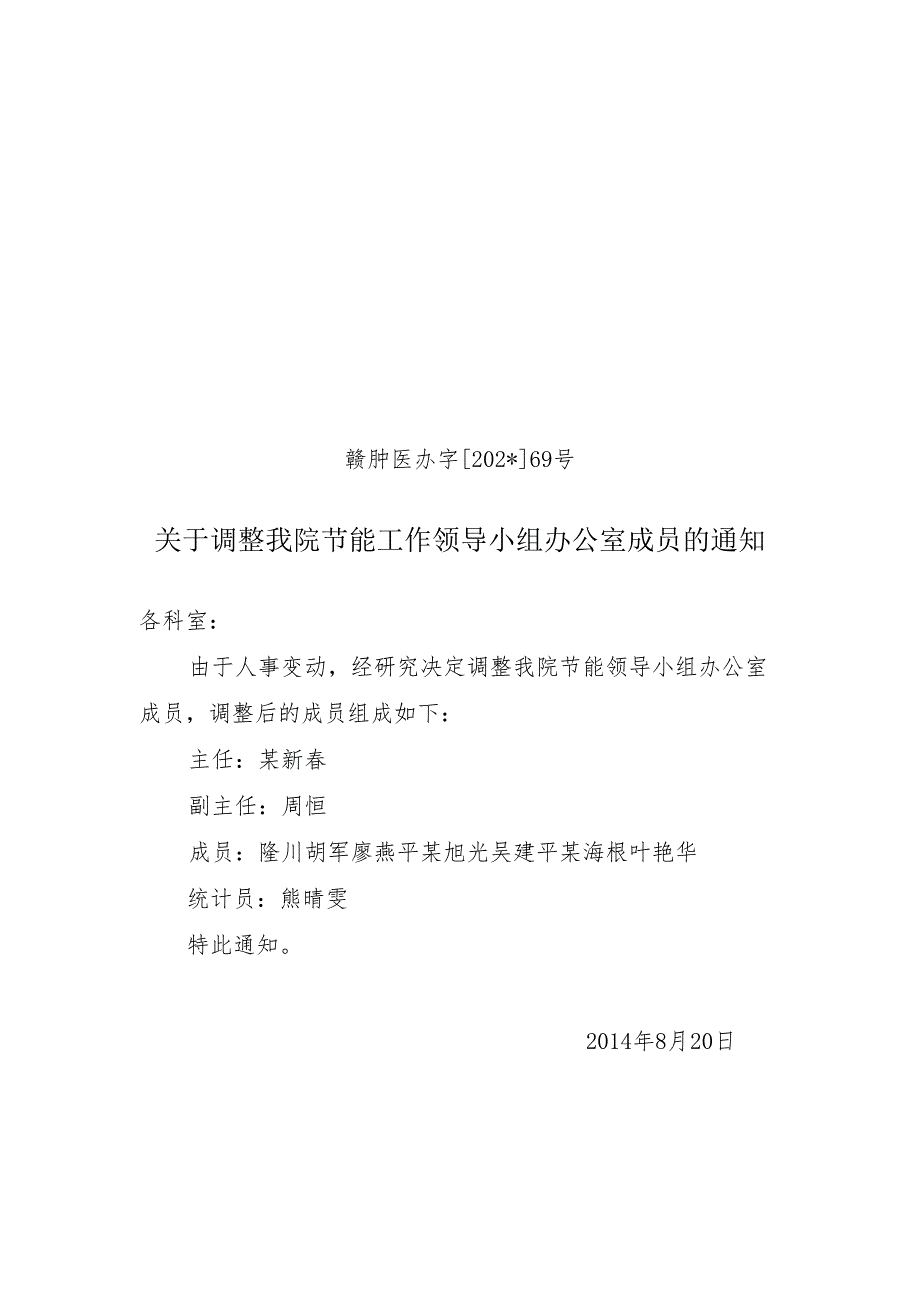 赣肿医办字[202*]69号

关于调整我院节能工作领导小组办公室成员的通知

各科室：

由于人事变动，经研究决定调整我院节能领导小组办公室成员，调整后的成员组成如下：

主任：某新春

副主任：周恒

成员：隆川胡军廖燕平某旭光吴建平某海根叶艳华

统计员：熊晴雯

特此通知。

2014年8月20日